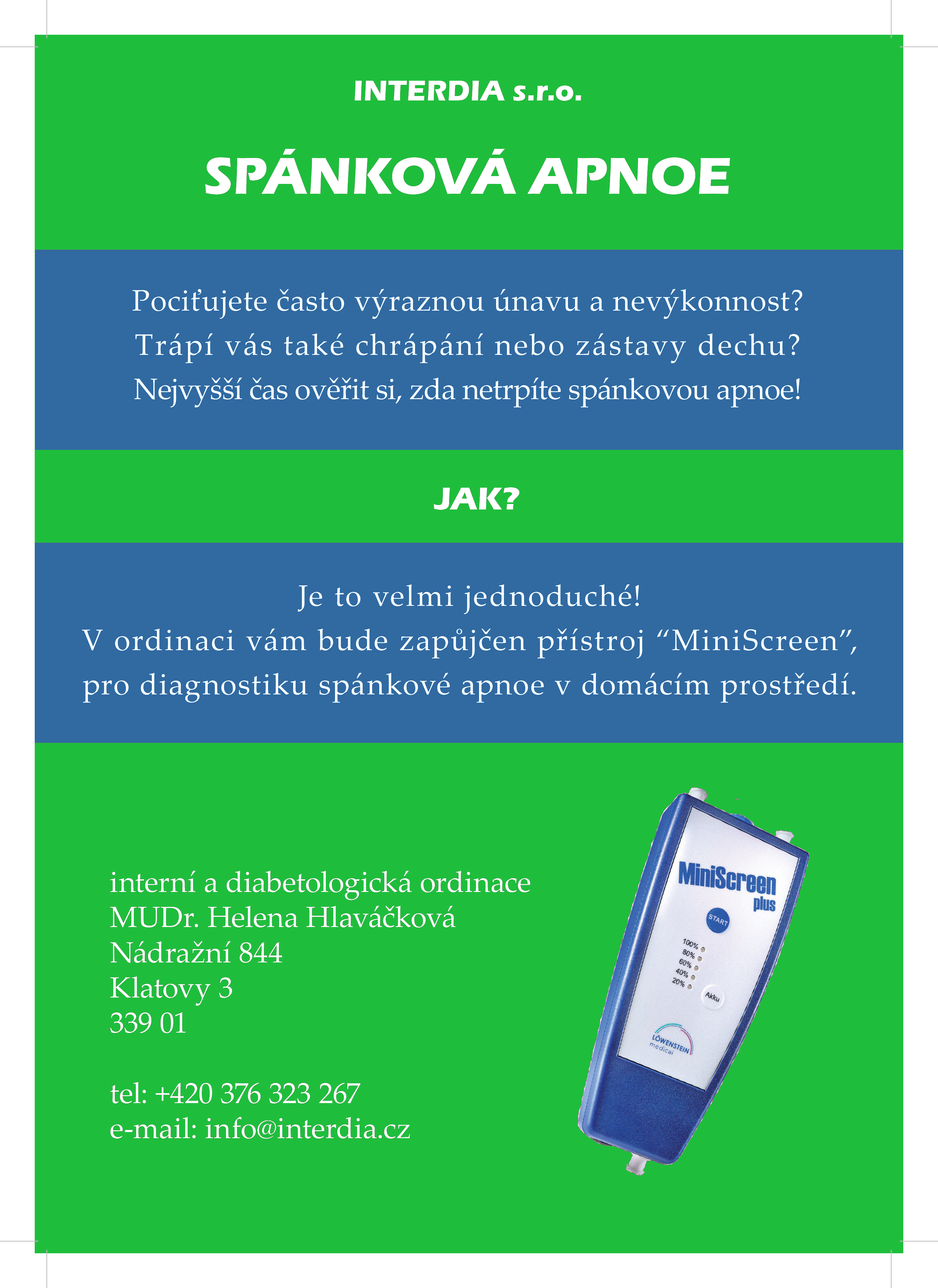 INTERDIA s.r.o.

SPÁNKOVÁ APNOE

Pociťujete často výraznou únavu a nevýkonnost?
Trápí vás také chrápání nebo zástavy dechu?
Nejvyšší čas ověřit si, zda netrpíte spánkovou apnoe!

JAK?

Je to velmi jednoduché!
V ordinaci vám bude zapůjčen přístroj “MiniScreen”,
pro diagnostiku spánkové apnoe v domácím prostředí.

interní a diabetologická ordinace
MUDr. Helena Hlaváčková
Nádražní 844
Klatovy 3
339 01

tel: +420 376 323 267
e-mail: info@interdia.cz

MiniScreen plus
START
100%
80%
60%
40%
20%
Akku
LÖWENSTEIN medical